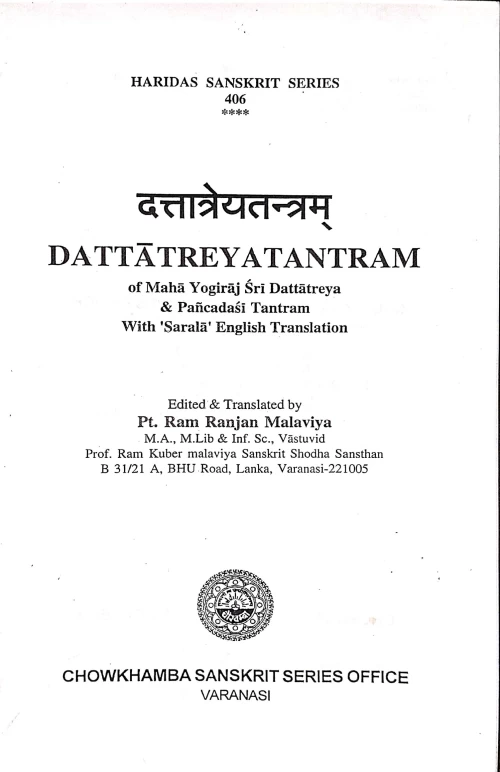 HARIDAS SANSKRIT SERIES
406
****

दत्तात्रेयतन्त्रम्

DATTĀTREYATANTRAM

of Mahā Yogirāj Śrī Dattātreya
& Pañcadaśī Tantram
With 'Saralā' English Translation

Edited & Translated by
Pt. Ram Ranjan Malaviya
M.A., M.Lib & Inf. Sc., Vāstuvid
Prof. Ram Kuber malaviya Sanskrit Shodha Sansthan
B 31/21 A, BHU Road, Lanka, Varanasi-221005

CHOWKHAMBA SANSKRIT SERIES OFFICE
VARANASI